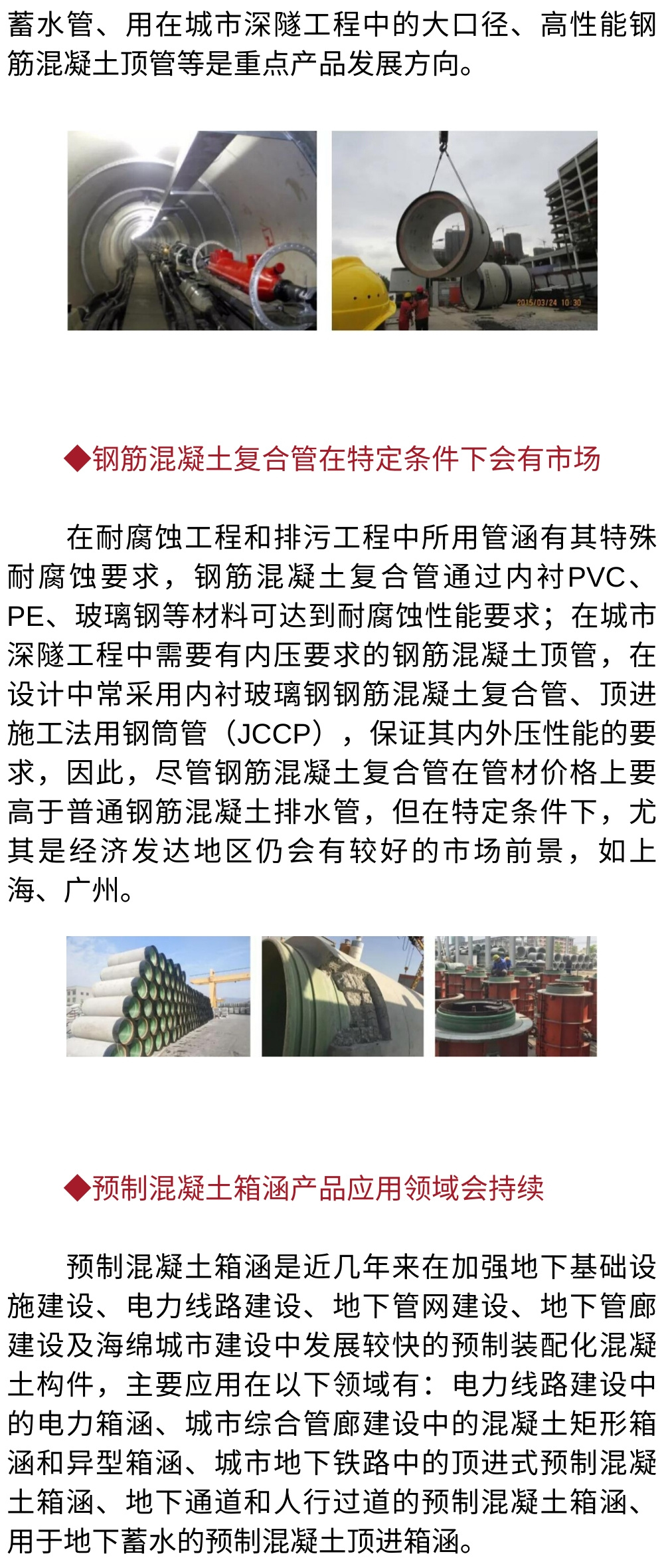 蓄水管、用在城市深隧工程中的大口径、高性能钢筋混凝土顶管等是重点产品发展方向。

2015/03/24 10:30

◆钢筋混凝土复合管在特定条件下会有市场

在耐腐蚀工程和排污工程中所用管涵有其特殊耐腐蚀要求，钢筋混凝土复合管通过内衬PVC、PE、玻璃钢等材料可达到耐腐蚀性能要求；在城市深隧工程中需要有内压要求的钢筋混凝土顶管，在设计中常采用内衬玻璃钢钢筋混凝土复合管、顶进施工法用钢筒管（JCCP），保证其内外压性能的要求，因此，尽管钢筋混凝土复合管在管材价格上要高于普通钢筋混凝土排水管，但在特定条件下，尤其是经济发达地区仍会有较好的市场前景，如上海、广州。

◆预制混凝土箱涵产品应用领域会持续

预制混凝土箱涵是近几年来在加强地下基础设施建设、电力线路建设、地下管网建设、地下管廊建设及海绵城市建设中发展较快的预制装配化混凝土构件，主要应用在以下领域有：电力线路建设中的电力箱涵、城市综合管廊建设中的混凝土矩形箱涵和异型箱涵、城市地下铁路中的顶进式预制混凝土箱涵、地下通道和人行过道的预制混凝土箱涵、用于地下蓄水的预制混凝土顶进箱涵。